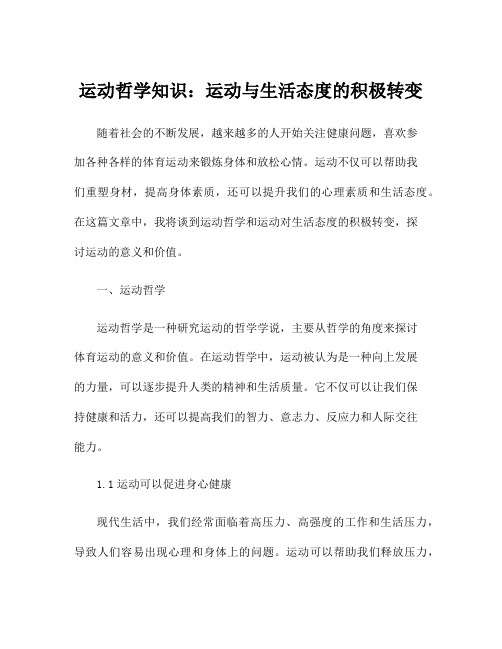 运动哲学知识：运动与生活态度的积极转变

随着社会的不断发展，越来越多的人开始关注健康问题，喜欢参加各种各样的体育运动来锻炼身体和放松心情。运动不仅可以帮助我们重塑身材，提高身体素质，还可以提升我们的心理素质和生活态度。在这篇文章中，我将谈到运动哲学和运动对生活态度的积极转变，探讨运动的意义和价值。

一、运动哲学

运动哲学是一种研究运动的哲学学说，主要从哲学的角度来探讨体育运动的意义和价值。在运动哲学中，运动被认为是一种向上发展的力量，可以逐步提升人类的精神和生活质量。它不仅可以让我们保持健康和活力，还可以提高我们的智力、意志力、反应力和人际交往能力。

1.1 运动可以促进身心健康

现代生活中，我们经常面临着高压力、高强度的工作和生活压力，导致人们容易出现心理和身体上的问题。运动可以帮助我们释放压力，